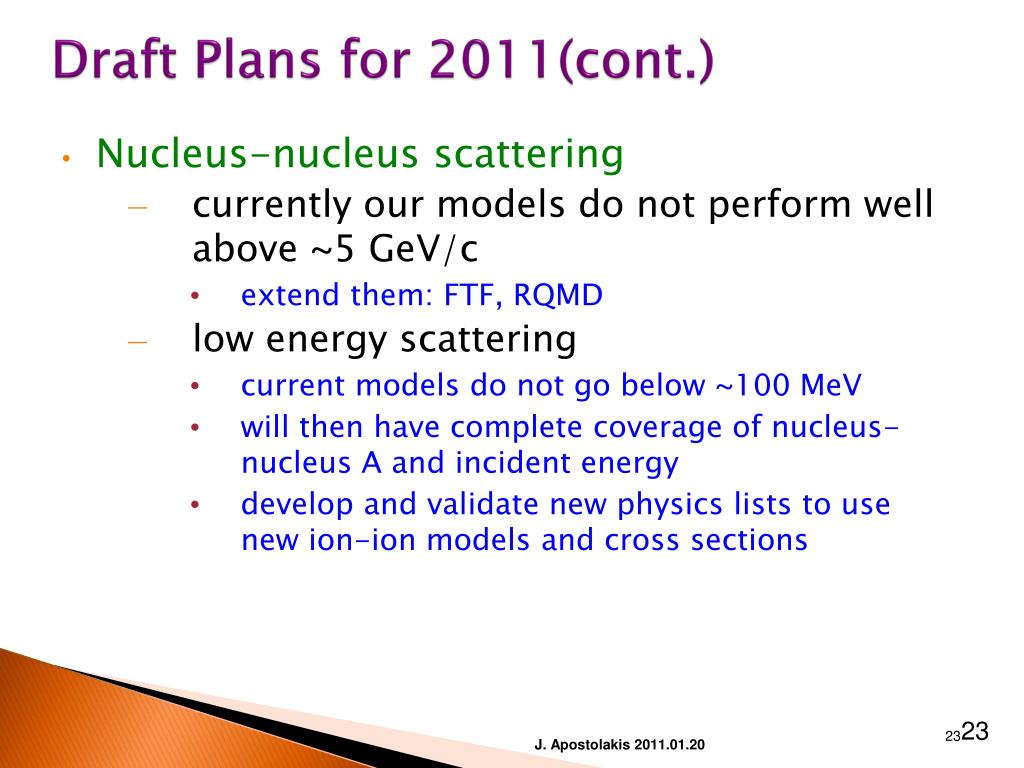 Draft Plans for 2011(cont.)

• Nucleus-nucleus scattering
– currently our models do not perform well above ~5 GeV/c
• extend them: FTF, RQMD
– low energy scattering
• current models do not go below ~100 MeV
• will then have complete coverage of nucleus-nucleus A and incident energy
• develop and validate new physics lists to use new ion-ion models and cross sections

J. Apostolakis 2011.01.20

23 23